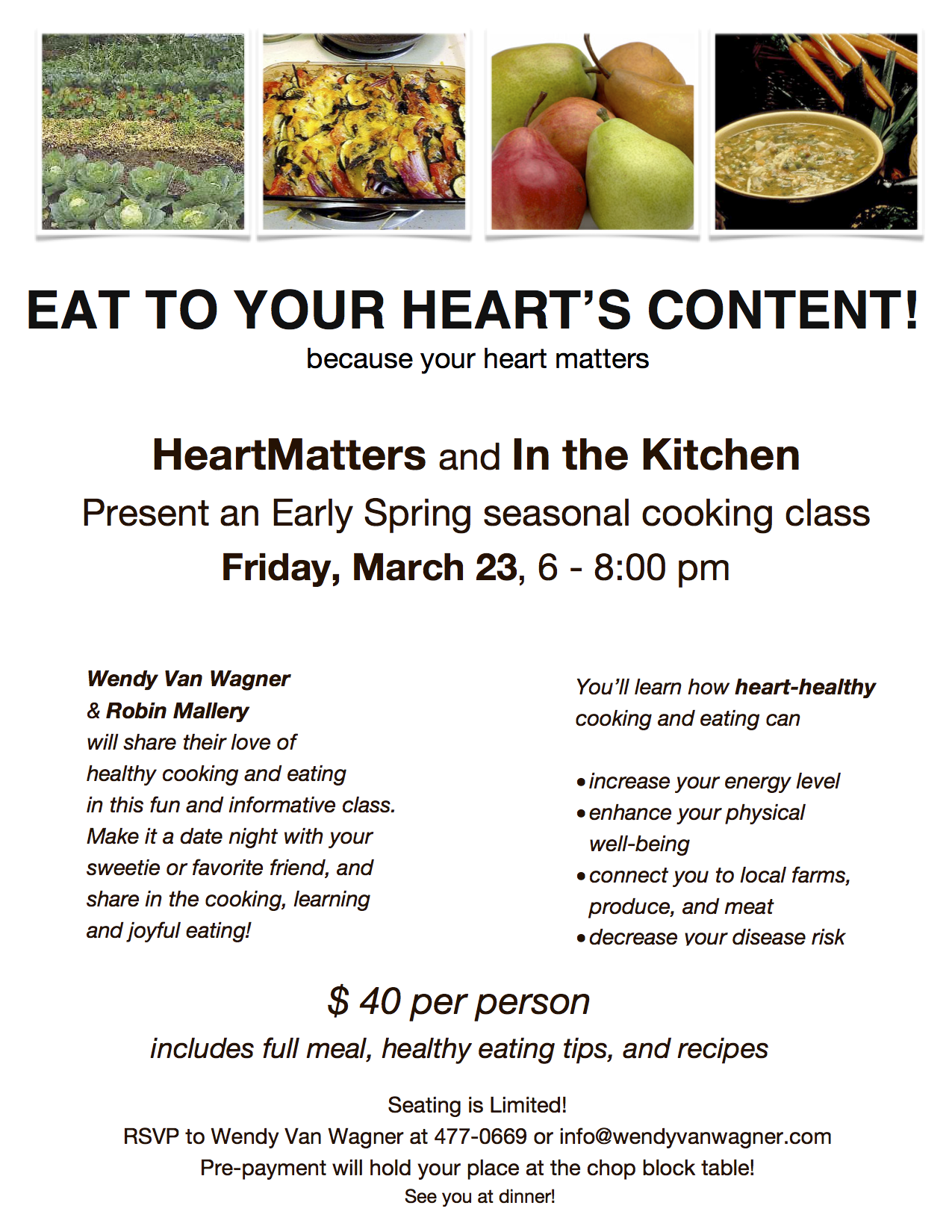 EAT TO YOUR HEART'S CONTENT!
because your heart matters

HeartMatters and In the Kitchen
Present an Early Spring seasonal cooking class
Friday, March 23, 6 - 8:00 pm

Wendy Van Wagner & Robin Mallery will share their love of healthy cooking and eating in this fun and informative class. Make it a date night with your sweetie or favorite friend, and share in the cooking, learning and joyful eating!

You'll learn how heart-healthy cooking and eating can

• increase your energy level
• enhance your physical well-being
• connect you to local farms, produce, and meat
• decrease your disease risk

$ 40 per person
includes full meal, healthy eating tips, and recipes

Seating is Limited!
RSVP to Wendy Van Wagner at 477-0669 or info@wendyvanwagner.com
Pre-payment will hold your place at the chop block table!
See you at dinner!